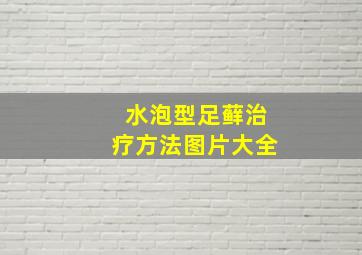 水泡型足藓治疗方法图片大全